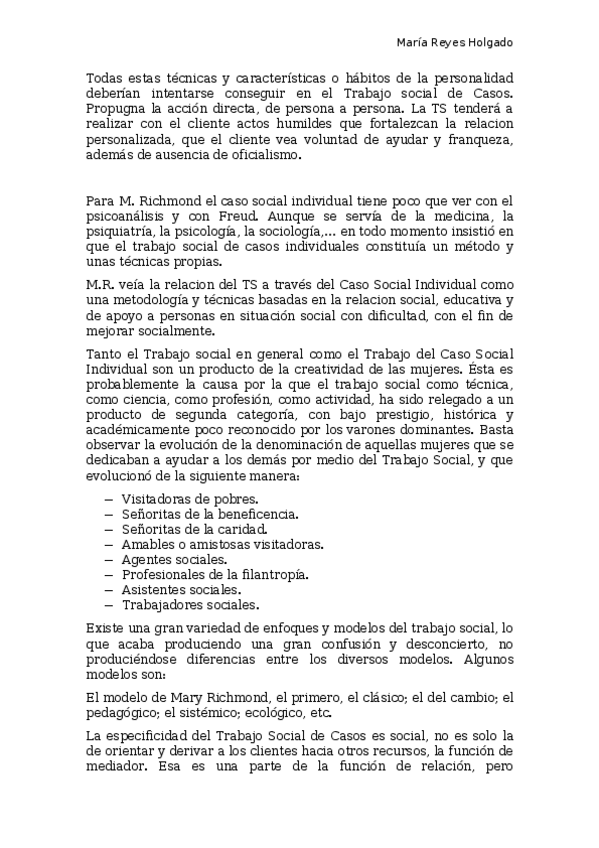 María Reyes Holgado

Todas estas técnicas y características o hábitos de la personalidad deberían intentarse conseguir en el Trabajo social de Casos. Propugna la acción directa, de persona a persona. La TS tenderá a realizar con el cliente actos humildes que fortalezcan la relacion personalizada, que el cliente vea voluntad de ayudar y franqueza, además de ausencia de oficialismo.

Para M. Richmond el caso social individual tiene poco que ver con el psicoanálisis y con Freud. Aunque se servía de la medicina, la psiquiatría, la psicología, la sociología,... en todo momento insistió en que el trabajo social de casos individuales constituía un método y unas técnicas propias.

M.R. veía la relacion del TS a través del Caso Social Individual como una metodología y técnicas basadas en la relacion social, educativa y de apoyo a personas en situación social con dificultad, con el fin de mejorar socialmente.

Tanto el Trabajo social en general como el Trabajo del Caso Social Individual son un producto de la creatividad de las mujeres. Ésta es probablemente la causa por la que el trabajo social como técnica, como ciencia, como profesión, como actividad, ha sido relegado a un producto de segunda categoría, con bajo prestigio, histórica y académicamente poco reconocido por los varones dominantes. Basta observar la evolución de la denominación de aquellas mujeres que se dedicaban a ayudar a los demás por medio del Trabajo Social, y que evolucionó de la siguiente manera:

– Visitadoras de pobres.
– Señoritas de la beneficencia.
– Señoritas de la caridad.
– Amables o amistosas visitadoras.
– Agentes sociales.
– Profesionales de la filantropía.
– Asistentes sociales.
– Trabajadores sociales.

Existe una gran variedad de enfoques y modelos del trabajo social, lo que acaba produciendo una gran confusión y desconcierto, no produciéndose diferencias entre los diversos modelos. Algunos modelos son:

El modelo de Mary Richmond, el primero, el clásico; el del cambio; el pedagógico; el sistémico; ecológico, etc.

La especificidad del Trabajo Social de Casos es social, no es solo la de orientar y derivar a los clientes hacia otros recursos, la función de mediador. Esa es una parte de la función de relación, pero